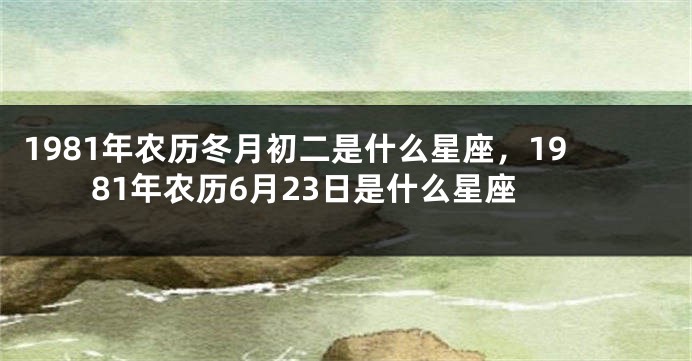 1981年农历冬月初二是什么星座，1981年农历6月23日是什么星座